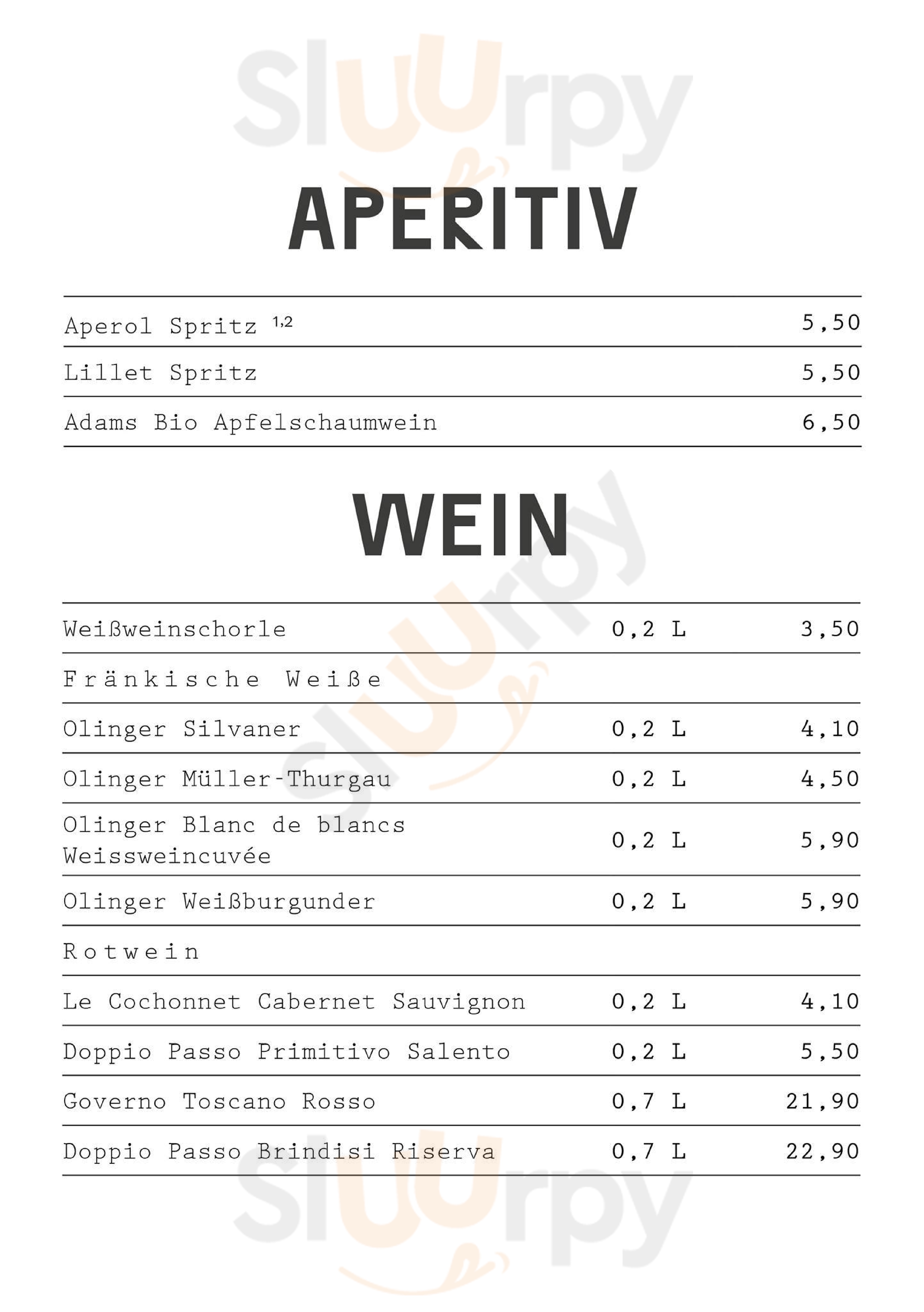 APERITIV

Aperol Spritz $^{1,2}$ 5,50
Lillet Spritz 5,50
Adams Bio Apfelschaumwein 6,50

WEIN

Weißweinschorle 0,2 L 3,50

Fränkische Weiße

Olinger Silvaner 0,2 L 4,10
Olinger Müller-Thurgau 0,2 L 4,50
Olinger Blanc de blancs Weissweincuvée 0,2 L 5,90
Olinger Weißburgunder 0,2 L 5,90

Rotwein

Le Cochonnet Cabernet Sauvignon 0,2 L 4,10
Doppio Passo Primitivo Salento 0,2 L 5,50
Governo Toscano Rosso 0,7 L 21,90
Doppio Passo Brindisi Riserva 0,7 L 22,90

Sluurpy